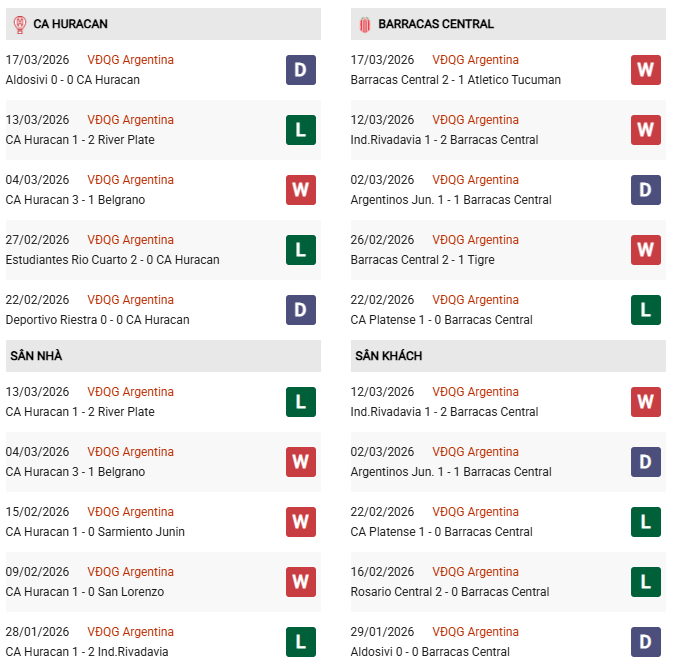 CA HURACAN

17/03/2026 VĐQG Argentina
Aldosivi 0 - 0 CA Huracan
D

13/03/2026 VĐQG Argentina
CA Huracan 1 - 2 River Plate
L

04/03/2026 VĐQG Argentina
CA Huracan 3 - 1 Belgrano
W

27/02/2026 VĐQG Argentina
Estudiantes Rio Cuarto 2 - 0 CA Huracan
L

22/02/2026 VĐQG Argentina
Deportivo Riestra 0 - 0 CA Huracan
D

SÂN NHÀ

13/03/2026 VĐQG Argentina
CA Huracan 1 - 2 River Plate
L

04/03/2026 VĐQG Argentina
CA Huracan 3 - 1 Belgrano
W

15/02/2026 VĐQG Argentina
CA Huracan 1 - 0 Sarmiento Junin
W

09/02/2026 VĐQG Argentina
CA Huracan 1 - 0 San Lorenzo
W

28/01/2026 VĐQG Argentina
CA Huracan 1 - 2 Ind.Rivadavia
L

BARRACAS CENTRAL

17/03/2026 VĐQG Argentina
Barracas Central 2 - 1 Atletico Tucuman
W

12/03/2026 VĐQG Argentina
Ind.Rivadavia 1 - 2 Barracas Central
W

02/03/2026 VĐQG Argentina
Argentinos Jun. 1 - 1 Barracas Central
D

26/02/2026 VĐQG Argentina
Barracas Central 2 - 1 Tigre
W

22/02/2026 VĐQG Argentina
CA Platense 1 - 0 Barracas Central
L

SÂN KHÁCH

12/03/2026 VĐQG Argentina
Ind.Rivadavia 1 - 2 Barracas Central
W

02/03/2026 VĐQG Argentina
Argentinos Jun. 1 - 1 Barracas Central
D

22/02/2026 VĐQG Argentina
CA Platense 1 - 0 Barracas Central
L

16/02/2026 VĐQG Argentina
Rosario Central 2 - 0 Barracas Central
L

29/01/2026 VĐQG Argentina
Aldosivi 0 - 0 Barracas Central
D